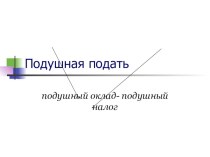 Подушная подать

подушный оклад- подушный налог